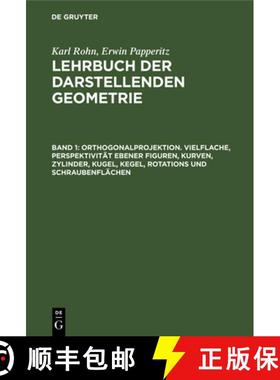 DE GRUYTER

Karl Rohn, Erwin Papperitz

LEHRBUCH DER DARSTELLENDEN GEOMETRIE

BAND 1: ORTHOGONALPROJEKTION. VIELFLACHE, PERSPEKTIVITÄT EBENER FIGUREN, KURVEN, ZYLINDER, KUGEL, KEGEL, ROTATIONS UND SCHRAUBENFLÄCHEN

DE
G

顺丰包邮

正版保